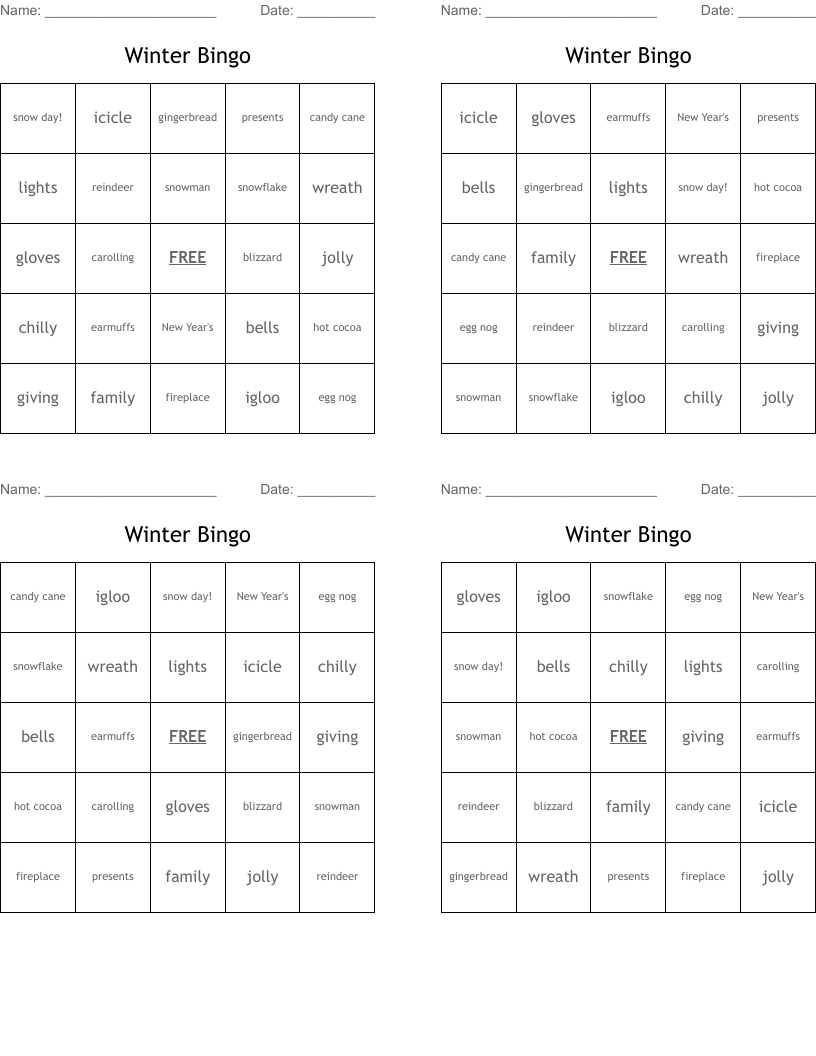 Name: ______________________ Date: __________

Winter Bingo

| snow day! | icicle | gingerbread | presents | candy cane |
|---|---|---|---|---|
| lights | reindeer | snowman | snowflake | wreath |
| gloves | carolling | FREE | blizzard | jolly |
| chilly | earmuffs | New Year's | bells | hot cocoa |
| giving | family | fireplace | igloo | egg nog |

Name: ______________________ Date: __________

Winter Bingo

| icicle | gloves | earmuffs | New Year's | presents |
|---|---|---|---|---|
| bells | gingerbread | lights | snow day! | hot cocoa |
| candy cane | family | FREE | wreath | fireplace |
| egg nog | reindeer | blizzard | carolling | giving |
| snowman | snowflake | igloo | chilly | jolly |

Name: ______________________ Date: __________

Winter Bingo

| candy cane | igloo | snow day! | New Year's | egg nog |
|---|---|---|---|---|
| snowflake | wreath | lights | icicle | chilly |
| bells | earmuffs | FREE | gingerbread | giving |
| hot cocoa | carolling | gloves | blizzard | snowman |
| fireplace | presents | family | jolly | reindeer |

Name: ______________________ Date: __________

Winter Bingo

| gloves | igloo | snowflake | egg nog | New Year's |
|---|---|---|---|---|
| snow day! | bells | chilly | lights | carolling |
| snowman | hot cocoa | FREE | giving | earmuffs |
| reindeer | blizzard | family | candy cane | icicle |
| gingerbread | wreath | presents | fireplace | jolly |